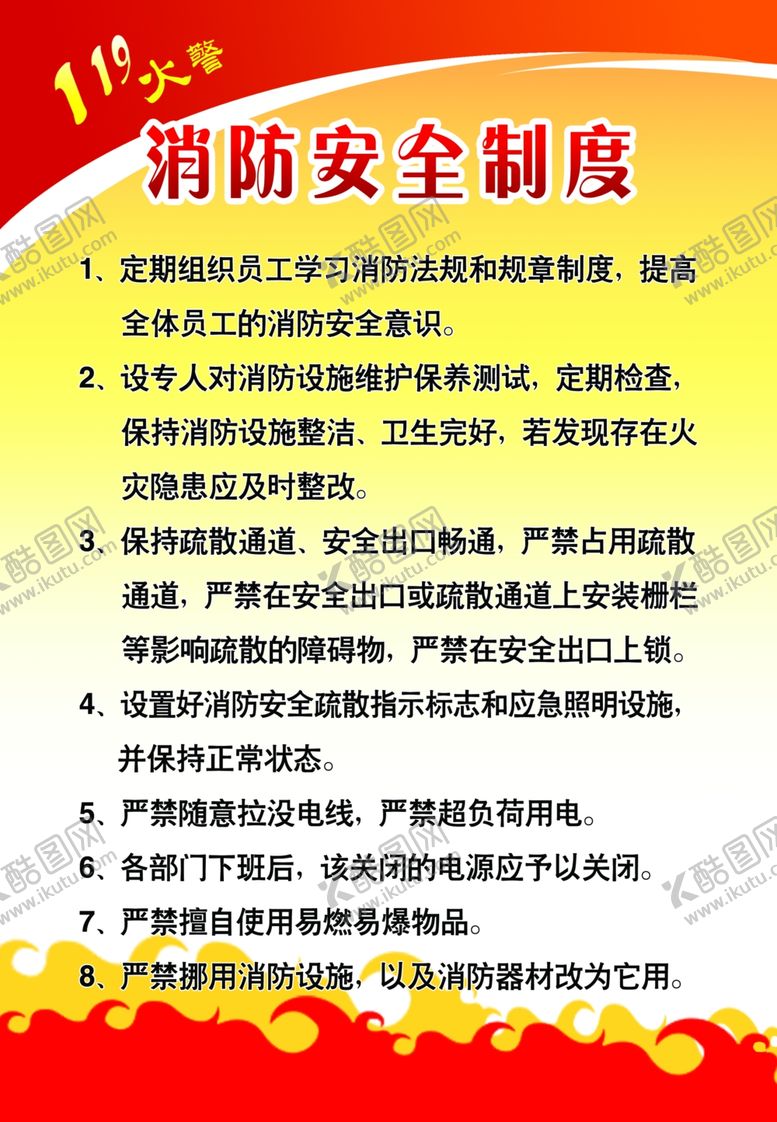 119火警

消防安全制度

1、定期组织员工学习消防法规和规章制度，提高全体员工的消防安全意识。

2、设专人对消防设施维护保养测试，定期检查，保持消防设施整洁、卫生完好，若发现存在火灾隐患应及时整改。

3、保持疏散通道、安全出口畅通，严禁占用疏散通道，严禁在安全出口或疏散通道上安装栅栏等影响疏散的障碍物，严禁在安全出口上锁。

4、设置好消防安全疏散指示标志和应急照明设施，并保持正常状态。

5、严禁随意拉没电线，严禁超负荷用电。

6、各部门下班后，该关闭的电源应予以关闭。

7、严禁擅自使用易燃易爆物品。

8、严禁挪用消防设施，以及消防器材改为它用。

酷图网
www.ikutu.com